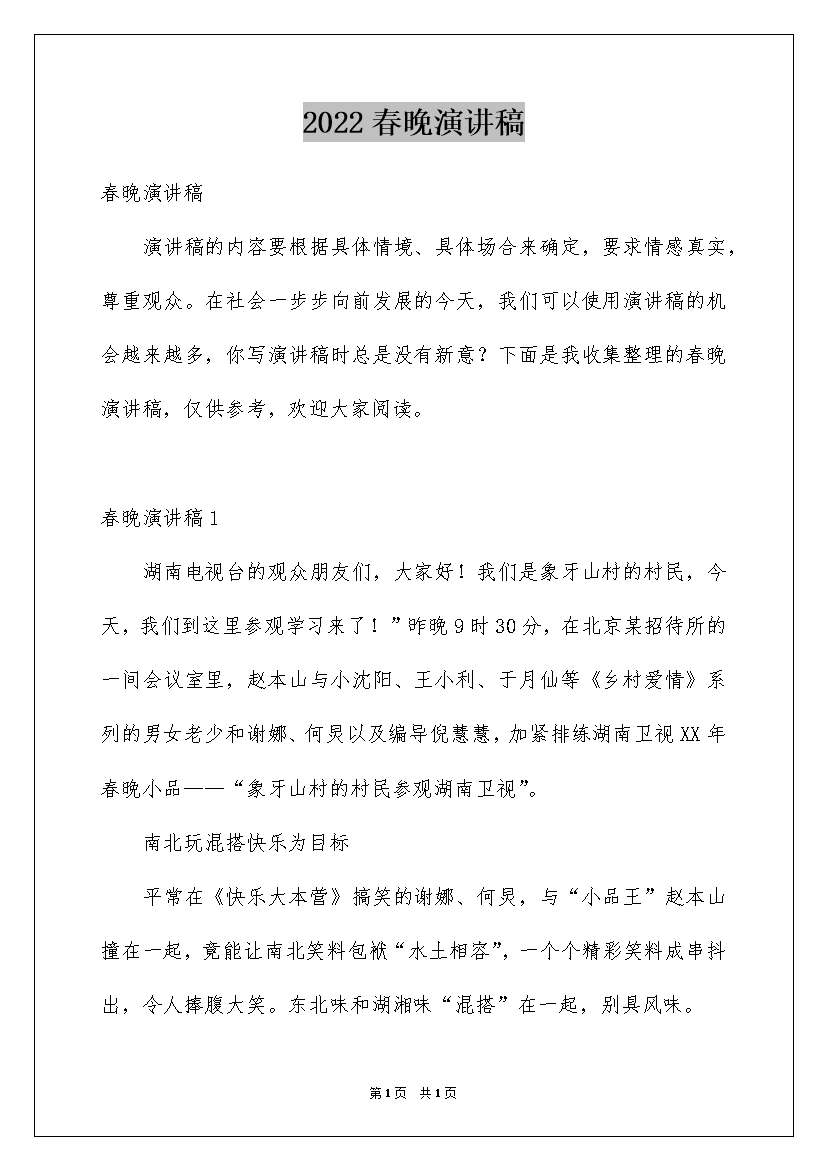 2022春晚演讲稿

春晚演讲稿

演讲稿的内容要根据具体情境、具体场合来确定，要求情感真实，尊重观众。在社会一步步向前发展的今天，我们可以使用演讲稿的机会越来越多，你写演讲稿时总是没有新意？下面是我收集整理的春晚演讲稿，仅供参考，欢迎大家阅读。

春晚演讲稿1

湖南电视台的观众朋友们，大家好！我们是象牙山村的村民，今天，我们到这里参观学习来了！”昨晚9时30分，在北京某招待所的一间会议室里，赵本山与小沈阳、王小利、于月仙等《乡村爱情》系列的男女老少和谢娜、何炅以及编导倪慧慧，加紧排练湖南卫视XX年春晚小品——“象牙山村的村民参观湖南卫视”。

南北玩混搭快乐为目标

平常在《快乐大本营》搞笑的谢娜、何炅，与“小品王”赵本山撞在一起，竟能让南北笑料包袱“水土相容”，一个个精彩笑料成串抖出，令人捧腹大笑。东北味和湖湘味“混搭”在一起，别具风味。

第1页 共1页